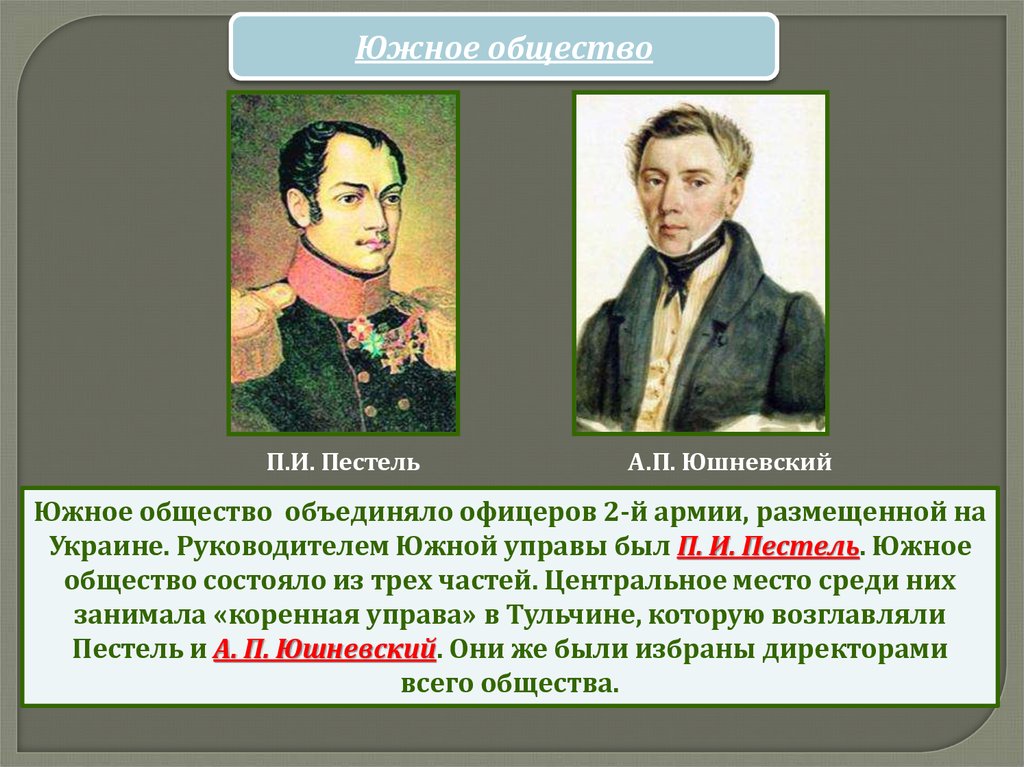 Южное общество

П.И. Пестель

А.П. Юшневский

Южное общество объединяло офицеров 2-й армии, размещенной на Украине. Руководителем Южной управы был П. И. Пестель. Южное общество состояло из трех частей. Центральное место среди них занимала «коренная управа» в Тульчине, которую возглавляли Пестель и А. П. Юшневский. Они же были избраны директорами всего общества.